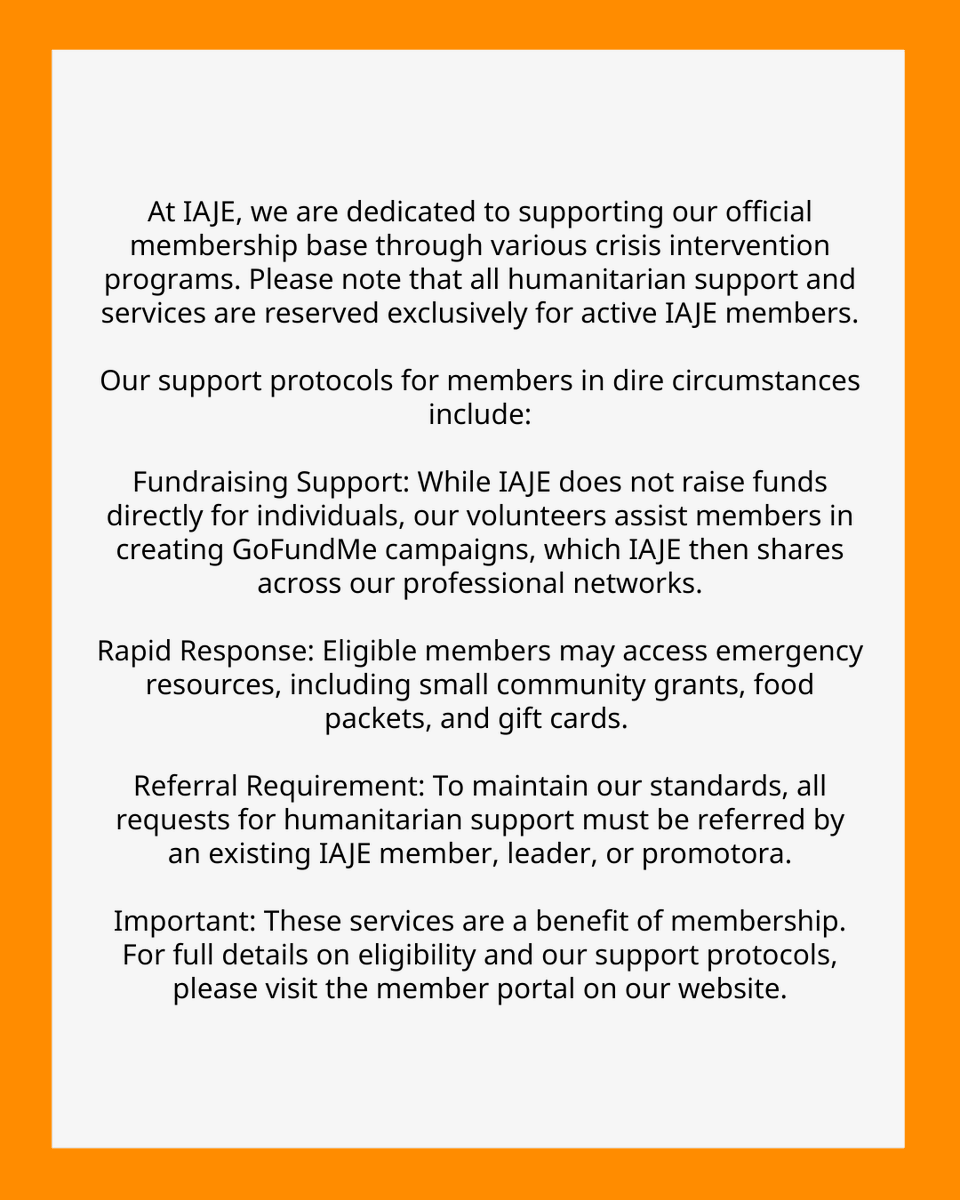 At IAJE, we are dedicated to supporting our official membership base through various crisis intervention programs. Please note that all humanitarian support and services are reserved exclusively for active IAJE members.

Our support protocols for members in dire circumstances include:

Fundraising Support: While IAJE does not raise funds directly for individuals, our volunteers assist members in creating GoFundMe campaigns, which IAJE then shares across our professional networks.

Rapid Response: Eligible members may access emergency resources, including small community grants, food packets, and gift cards.

Referral Requirement: To maintain our standards, all requests for humanitarian support must be referred by an existing IAJE member, leader, or promotora.

Important: These services are a benefit of membership. For full details on eligibility and our support protocols, please visit the member portal on our website.